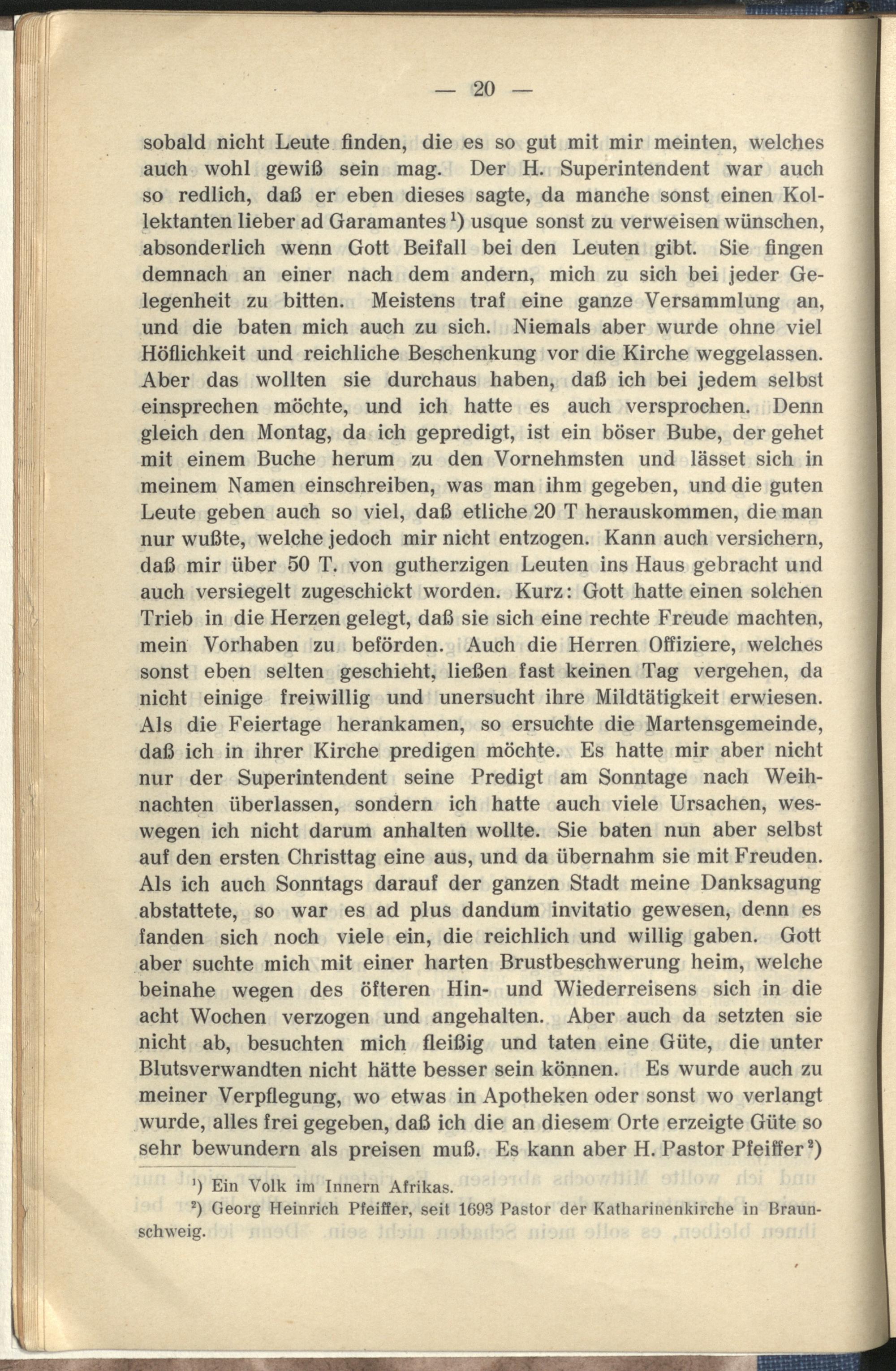 — 20 —

sobald nicht Leute finden, die es so gut mit mir meinten, welches auch wohl gewiß sein mag. Der H. Superintendent war auch so redlich, daß er eben dieses sagte, da manche sonst einen Kollektanten lieber ad Garamantes$^{1}$) usque sonst zu verweisen wünschen, absonderlich wenn Gott Beifall bei den Leuten gibt. Sie fingen demnach an einer nach dem andern, mich zu sich bei jeder Gelegenheit zu bitten. Meistens traf eine ganze Versammlung an, und die baten mich auch zu sich. Niemals aber wurde ohne viel Höflichkeit und reichliche Beschenkung vor die Kirche weggelassen. Aber das wollten sie durchaus haben, daß ich bei jedem selbst einsprechen möchte, und ich hatte es auch versprochen. Denn gleich den Montag, da ich gepredigt, ist ein böser Bube, der gehet mit einem Buche herum zu den Vornehmsten und lässet sich in meinem Namen einschreiben, was man ihm gegeben, und die guten Leute geben auch so viel, daß etliche 20 T herauskommen, die man nur wußte, welche jedoch mir nicht entzogen. Kann auch versichern, daß mir über 50 T. von gutherzigen Leuten ins Haus gebracht und auch versiegelt zugeschickt worden. Kurz: Gott hatte einen solchen Trieb in die Herzen gelegt, daß sie sich eine rechte Freude machten, mein Vorhaben zu beförden. Auch die Herren Offiziere, welches sonst eben selten geschieht, ließen fast keinen Tag vergehen, da nicht einige freiwillig und unersucht ihre Mildtätigkeit erwiesen. Als die Feiertage herankamen, so ersuchte die Martensgemeinde, daß ich in ihrer Kirche predigen möchte. Es hatte mir aber nicht nur der Superintendent seine Predigt am Sonntage nach Weihnachten überlassen, sondern ich hatte auch viele Ursachen, weswegen ich nicht darum anhalten wollte. Sie baten nun aber selbst auf den ersten Christtag eine aus, und da übernahm sie mit Freuden. Als ich auch Sonntags darauf der ganzen Stadt meine Danksagung abstattete, so war es ad plus dandum invitatio gewesen, denn es fanden sich noch viele ein, die reichlich und willig gaben. Gott aber suchte mich mit einer harten Brustbeschwerung heim, welche beinahe wegen des öfteren Hin- und Wiederreisens sich in die acht Wochen verzogen und angehalten. Aber auch da setzten sie nicht ab, besuchten mich fleißig und taten eine Güte, die unter Blutsverwandten nicht hätte besser sein können. Es wurde auch zu meiner Verpflegung, wo etwas in Apotheken oder sonst wo verlangt wurde, alles frei gegeben, daß ich die an diesem Orte erzeigte Güte so sehr bewundern als preisen muß. Es kann aber H. Pastor Pfeiffer$^{2}$)

$^{1}$) Ein Volk im Innern Afrikas.

$^{2}$) Georg Heinrich Pfeiffer, seit 1693 Pastor der Katharinenkirche in Braunschweig.